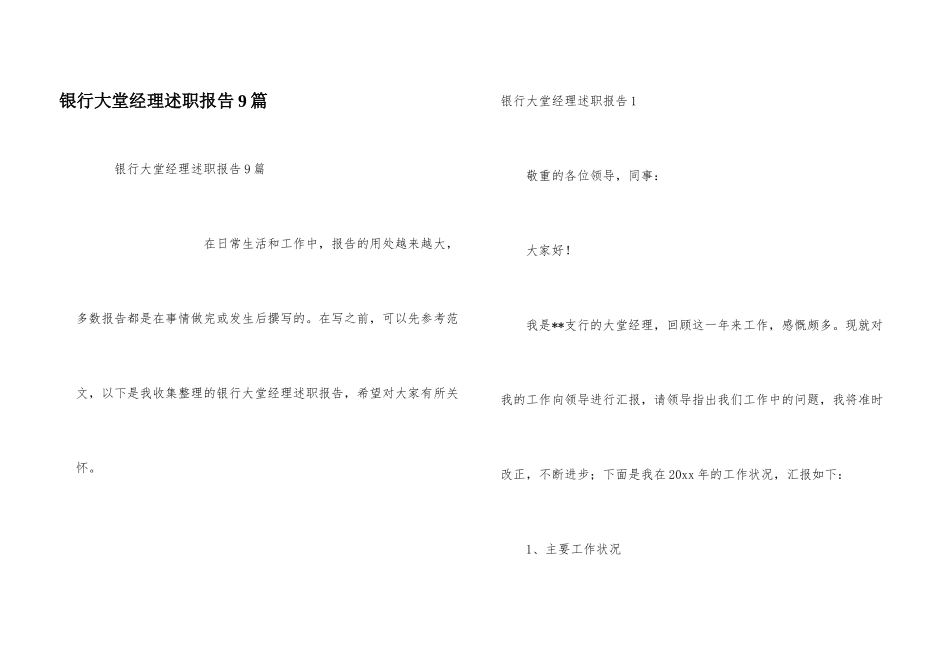 银行大堂经理述职报告9篇

银行大堂经理述职报告9篇

在日常生活和工作中，报告的用处越来越大，多数报告都是在事情做完或发生后撰写的。在写之前，可以先参考范文，以下是我收集整理的银行大堂经理述职报告，希望对大家有所关怀。

银行大堂经理述职报告1

敬重的各位领导，同事：

大家好！

我是**支行的大堂经理，回顾这一年来工作，感慨颇多。现就对我的工作向领导进行汇报，请领导指出我们工作中的问题，我将准时改正，不断进步；下面是我在20xx年的工作状况，汇报如下：

1、主要工作状况